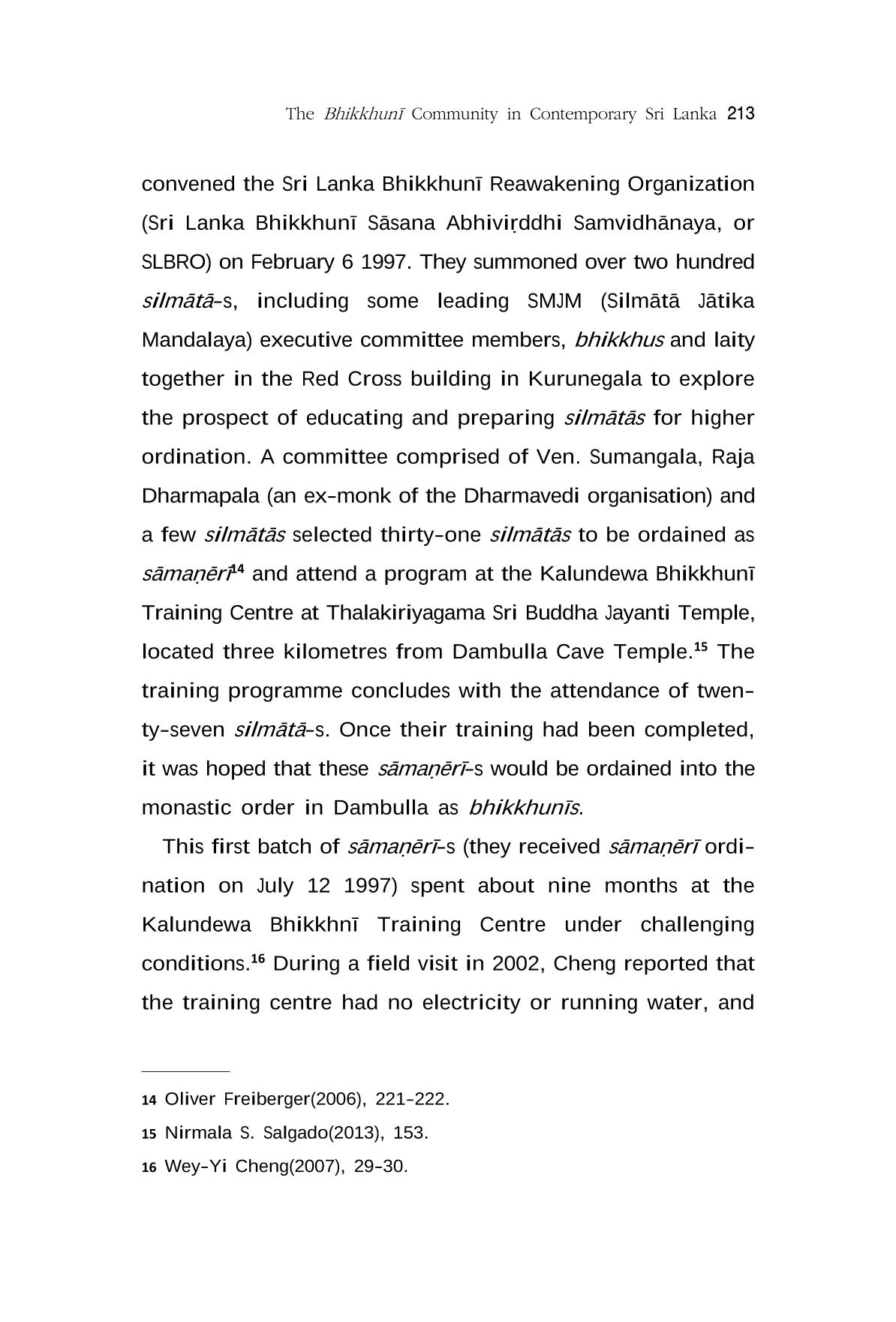 The Bhikkhunī Community in Contemporary Sri Lanka 213

convened the Sri Lanka Bhikkhunī Reawakening Organization (Sri Lanka Bhikkhunī Sāsana Abhiviṛddhi Samvidhānaya, or SLBRO) on February 6 1997. They summoned over two hundred silmātā-s, including some leading SMJM (Silmātā Jātika Mandalaya) executive committee members, bhikkhus and laity together in the Red Cross building in Kurunegala to explore the prospect of educating and preparing silmātās for higher ordination. A committee comprised of Ven. Sumangala, Raja Dharmapala (an ex-monk of the Dharmavedi organisation) and a few silmātās selected thirty-one silmātās to be ordained as sāmaṇērī$^{14}$ and attend a program at the Kalundewa Bhikkhunī Training Centre at Thalakiriyagama Sri Buddha Jayanti Temple, located three kilometres from Dambulla Cave Temple.$^{15}$ The training programme concludes with the attendance of twenty-seven silmātā-s. Once their training had been completed, it was hoped that these sāmaṇērī-s would be ordained into the monastic order in Dambulla as bhikkhunīs.

This first batch of sāmaṇērī-s (they received sāmaṇērī ordination on July 12 1997) spent about nine months at the Kalundewa Bhikkhnī Training Centre under challenging conditions.$^{16}$ During a field visit in 2002, Cheng reported that the training centre had no electricity or running water, and

14 Oliver Freiberger(2006), 221-222.

15 Nirmala S. Salgado(2013), 153.

16 Wey-Yi Cheng(2007), 29-30.